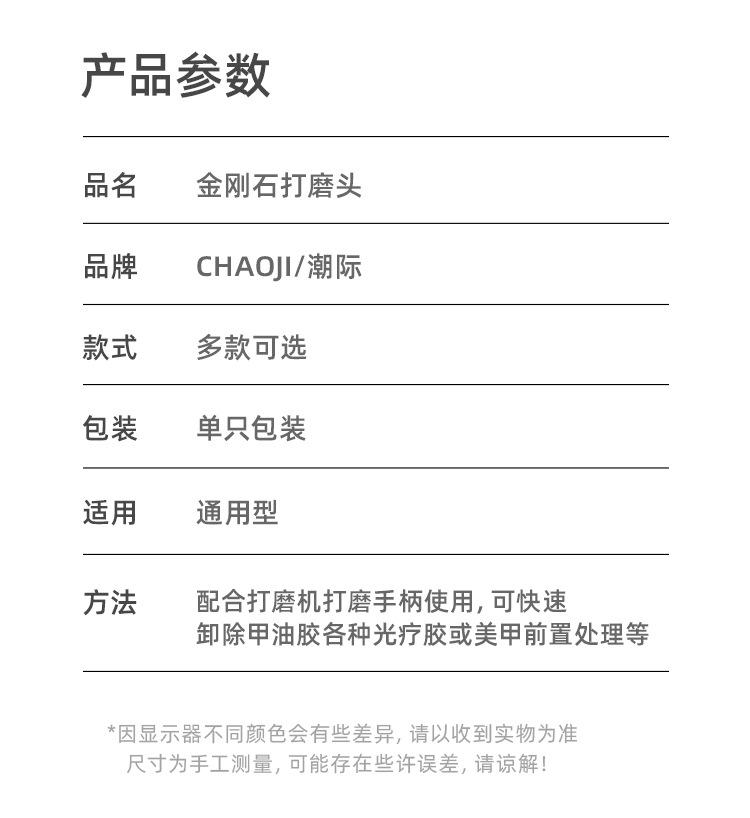 产品参数

| 品名 | 金刚石打磨头 |
|---|---|
| 品牌 | CHAOJI/潮际 |
| 款式 | 多款可选 |
| 包装 | 单只包装 |
| 适用 | 通用型 |
| 方法 | 配合打磨机打磨手柄使用，可快速卸除甲油胶各种光疗胶或美甲前置处理等 |

*因显示器不同颜色会有些差异，请以收到实物为准
尺寸为手工测量，可能存在些许误差，请谅解！